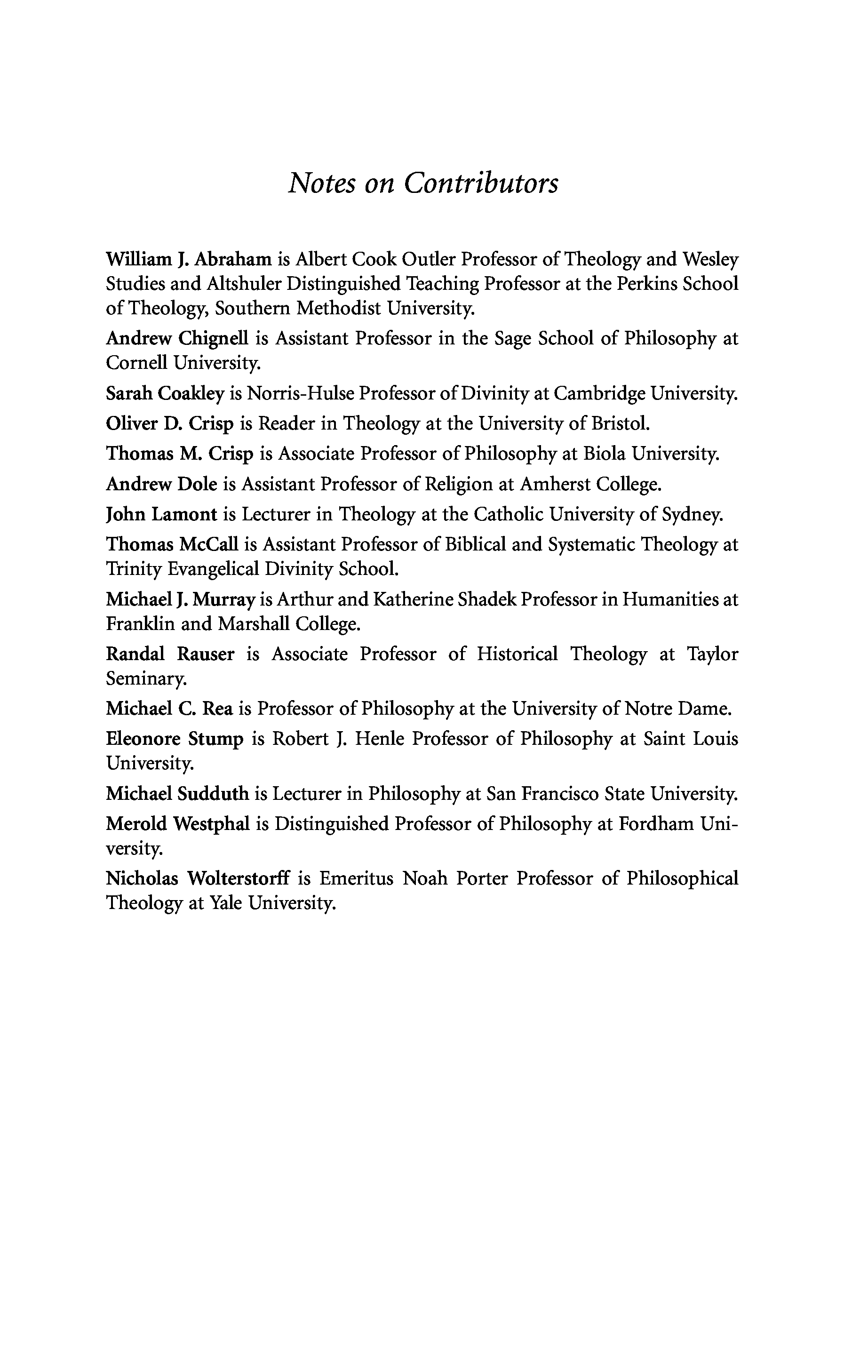 Notes on Contributors

William J. Abraham is Albert Cook Outler Professor of Theology and Wesley Studies and Altshuler Distinguished Teaching Professor at the Perkins School of Theology, Southern Methodist University.

Andrew Chignell is Assistant Professor in the Sage School of Philosophy at Cornell University.

Sarah Coakley is Norris-Hulse Professor of Divinity at Cambridge University.

Oliver D. Crisp is Reader in Theology at the University of Bristol.

Thomas M. Crisp is Associate Professor of Philosophy at Biola University.

Andrew Dole is Assistant Professor of Religion at Amherst College.

John Lamont is Lecturer in Theology at the Catholic University of Sydney.

Thomas McCall is Assistant Professor of Biblical and Systematic Theology at Trinity Evangelical Divinity School.

Michael J. Murray is Arthur and Katherine Shadek Professor in Humanities at Franklin and Marshall College.

Randal Rauser is Associate Professor of Historical Theology at Taylor Seminary.

Michael C. Rea is Professor of Philosophy at the University of Notre Dame.

Eleonore Stump is Robert J. Henle Professor of Philosophy at Saint Louis University.

Michael Sudduth is Lecturer in Philosophy at San Francisco State University.

Merold Westphal is Distinguished Professor of Philosophy at Fordham University.

Nicholas Wolterstorff is Emeritus Noah Porter Professor of Philosophical Theology at Yale University.